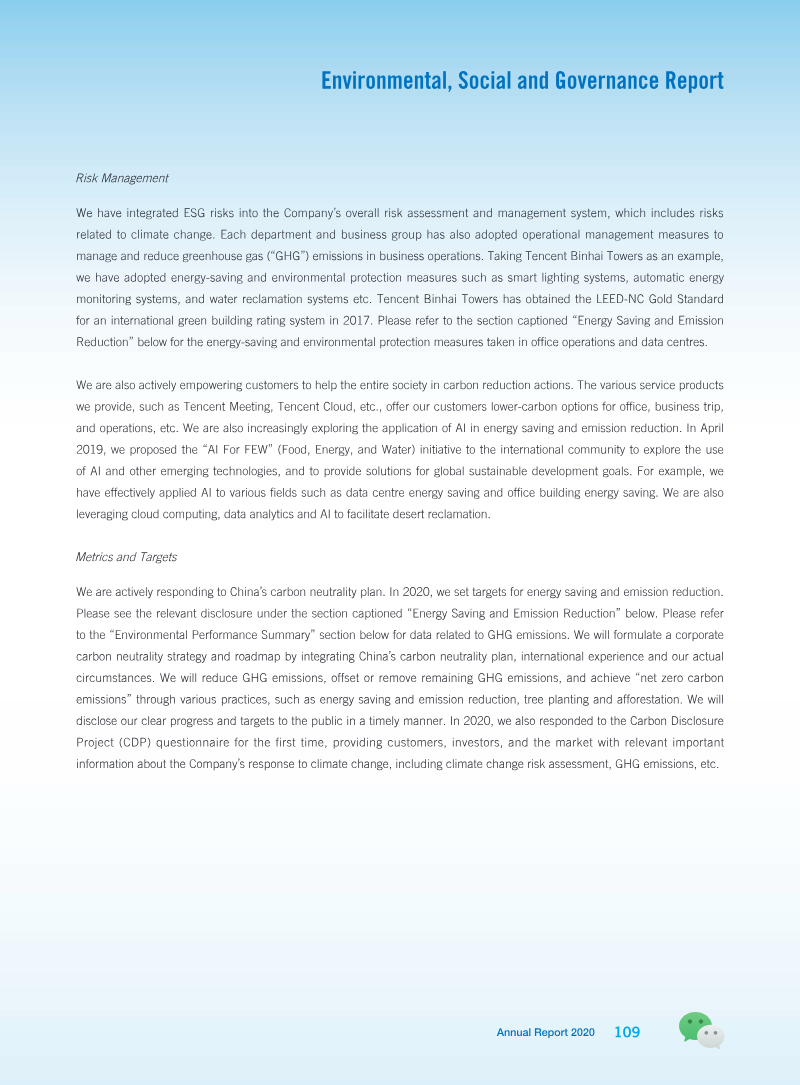 Environmental, Social and Governance Report

Risk Management

We have integrated ESG risks into the Company's overall risk assessment and management system, which includes risks related to climate change. Each department and business group has also adopted operational management measures to manage and reduce greenhouse gas ("GHG") emissions in business operations. Taking Tencent Binhai Towers as an example, we have adopted energy-saving and environmental protection measures such as smart lighting systems, automatic energy monitoring systems, and water reclamation systems etc. Tencent Binhai Towers has obtained the LEED-NC Gold Standard for an international green building rating system in 2017. Please refer to the section captioned "Energy Saving and Emission Reduction" below for the energy-saving and environmental protection measures taken in office operations and data centres.

We are also actively empowering customers to help the entire society in carbon reduction actions. The various service products we provide, such as Tencent Meeting, Tencent Cloud, etc., offer our customers lower-carbon options for office, business trip, and operations, etc. We are also increasingly exploring the application of AI in energy saving and emission reduction. In April 2019, we proposed the "AI For FEW" (Food, Energy, and Water) initiative to the international community to explore the use of AI and other emerging technologies, and to provide solutions for global sustainable development goals. For example, we have effectively applied AI to various fields such as data centre energy saving and office building energy saving. We are also leveraging cloud computing, data analytics and AI to facilitate desert reclamation.

Metrics and Targets

We are actively responding to China's carbon neutrality plan. In 2020, we set targets for energy saving and emission reduction. Please see the relevant disclosure under the section captioned "Energy Saving and Emission Reduction" below. Please refer to the "Environmental Performance Summary" section below for data related to GHG emissions. We will formulate a corporate carbon neutrality strategy and roadmap by integrating China's carbon neutrality plan, international experience and our actual circumstances. We will reduce GHG emissions, offset or remove remaining GHG emissions, and achieve "net zero carbon emissions" through various practices, such as energy saving and emission reduction, tree planting and afforestation. We will disclose our clear progress and targets to the public in a timely manner. In 2020, we also responded to the Carbon Disclosure Project (CDP) questionnaire for the first time, providing customers, investors, and the market with relevant important information about the Company's response to climate change, including climate change risk assessment, GHG emissions, etc.

Annual Report 2020 109